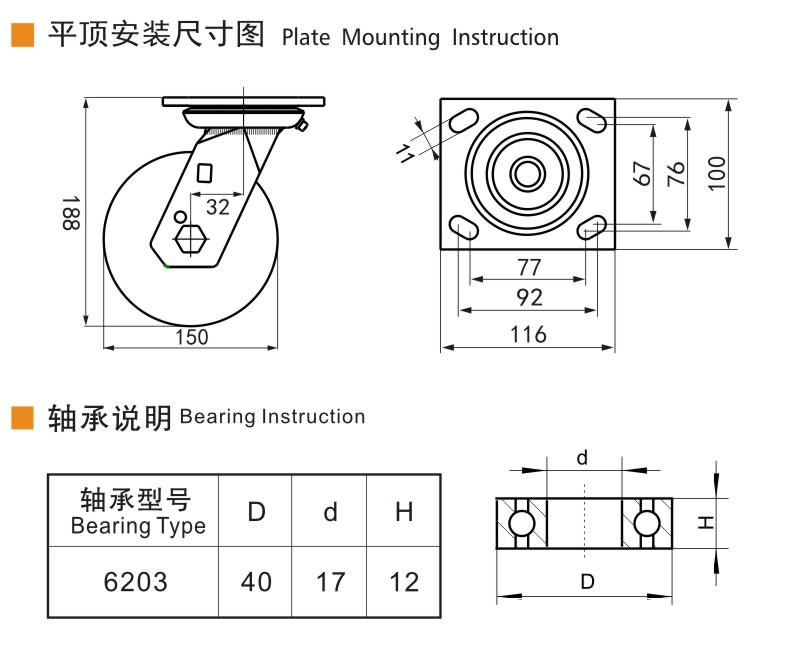 平顶安装尺寸图 Plate Mounting Instruction

188

32

150

11

67

76

100

77

92

116

轴承说明 Bearing Instruction

| 轴承型号 Bearing Type | D | d | H |
|---|---|---|---|
| 6203 | 40 | 17 | 12 |

d

H

D